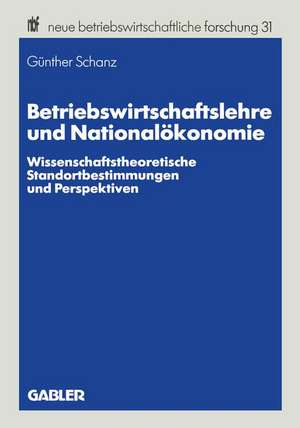 nbf neue betriebswirtschaftliche forschung 31

Günther Schanz

Betriebswirtschaftslehre und Nationalökonomie

Wissenschaftstheoretische Standortbestimmungen und Perspektiven

GABLER